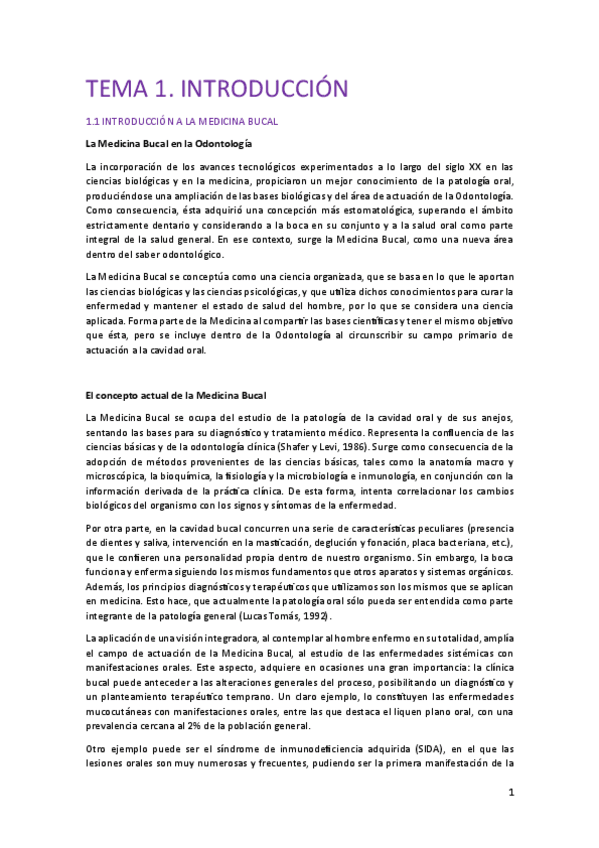 TEMA 1. INTRODUCCIÓN

1.1 INTRODUCCIÓN A LA MEDICINA BUCAL

La Medicina Bucal en la Odontología

La incorporación de los avances tecnológicos experimentados a lo largo del siglo XX en las ciencias biológicas y en la medicina, propiciaron un mejor conocimiento de la patología oral, produciéndose una ampliación de las bases biológicas y del área de actuación de la Odontología. Como consecuencia, ésta adquirió una concepción más estomatológica, superando el ámbito estrictamente dentario y considerando a la boca en su conjunto y a la salud oral como parte integral de la salud general. En ese contexto, surge la Medicina Bucal, como una nueva área dentro del saber odontológico.

La Medicina Bucal se conceptúa como una ciencia organizada, que se basa en lo que le aportan las ciencias biológicas y las ciencias psicológicas, y que utiliza dichos conocimientos para curar la enfermedad y mantener el estado de salud del hombre, por lo que se considera una ciencia aplicada. Forma parte de la Medicina al compartir las bases científicas y tener el mismo objetivo que ésta, pero se incluye dentro de la Odontología al circunscribir su campo primario de actuación a la cavidad oral.

El concepto actual de la Medicina Bucal

La Medicina Bucal se ocupa del estudio de la patología de la cavidad oral y de sus anejos, sentando las bases para su diagnóstico y tratamiento médico. Representa la confluencia de las ciencias básicas y de la odontología clínica (Shafer y Levi, 1986). Surge como consecuencia de la adopción de métodos provenientes de las ciencias básicas, tales como la anatomía macro y microscópica, la bioquímica, la fisiología y la microbiología e inmunología, en conjunción con la información derivada de la práctica clínica. De esta forma, intenta correlacionar los cambios biológicos del organismo con los signos y síntomas de la enfermedad.

Por otra parte, en la cavidad bucal concurren una serie de características peculiares (presencia de dientes y saliva, intervención en la masticación, deglución y fonación, placa bacteriana, etc.), que le confieren una personalidad propia dentro de nuestro organismo. Sin embargo, la boca funciona y enferma siguiendo los mismos fundamentos que otros aparatos y sistemas orgánicos. Además, los principios diagnósticos y terapéuticos que utilizamos son los mismos que se aplican en medicina. Esto hace, que actualmente la patología oral sólo pueda ser entendida como parte integrante de la patología general (Lucas Tomás, 1992).

La aplicación de una visión integradora, al contemplar al hombre enfermo en su totalidad, amplía el campo de actuación de la Medicina Bucal, al estudio de las enfermedades sistémicas con manifestaciones orales. Este aspecto, adquiere en ocasiones una gran importancia: la clínica bucal puede anteceder a las alteraciones generales del proceso, posibilitando un diagnóstico y un planteamiento terapéutico temprano. Un claro ejemplo, lo constituyen las enfermedades mucocutáneas con manifestaciones orales, entre las que destaca el liquen plano oral, con una prevalencia cercana al 2% de la población general.

Otro ejemplo puede ser el síndrome de inmunodeficiencia adquirida (SIDA), en el que las lesiones orales son muy numerosas y frecuentes, pudiendo ser la primera manifestación de la

1